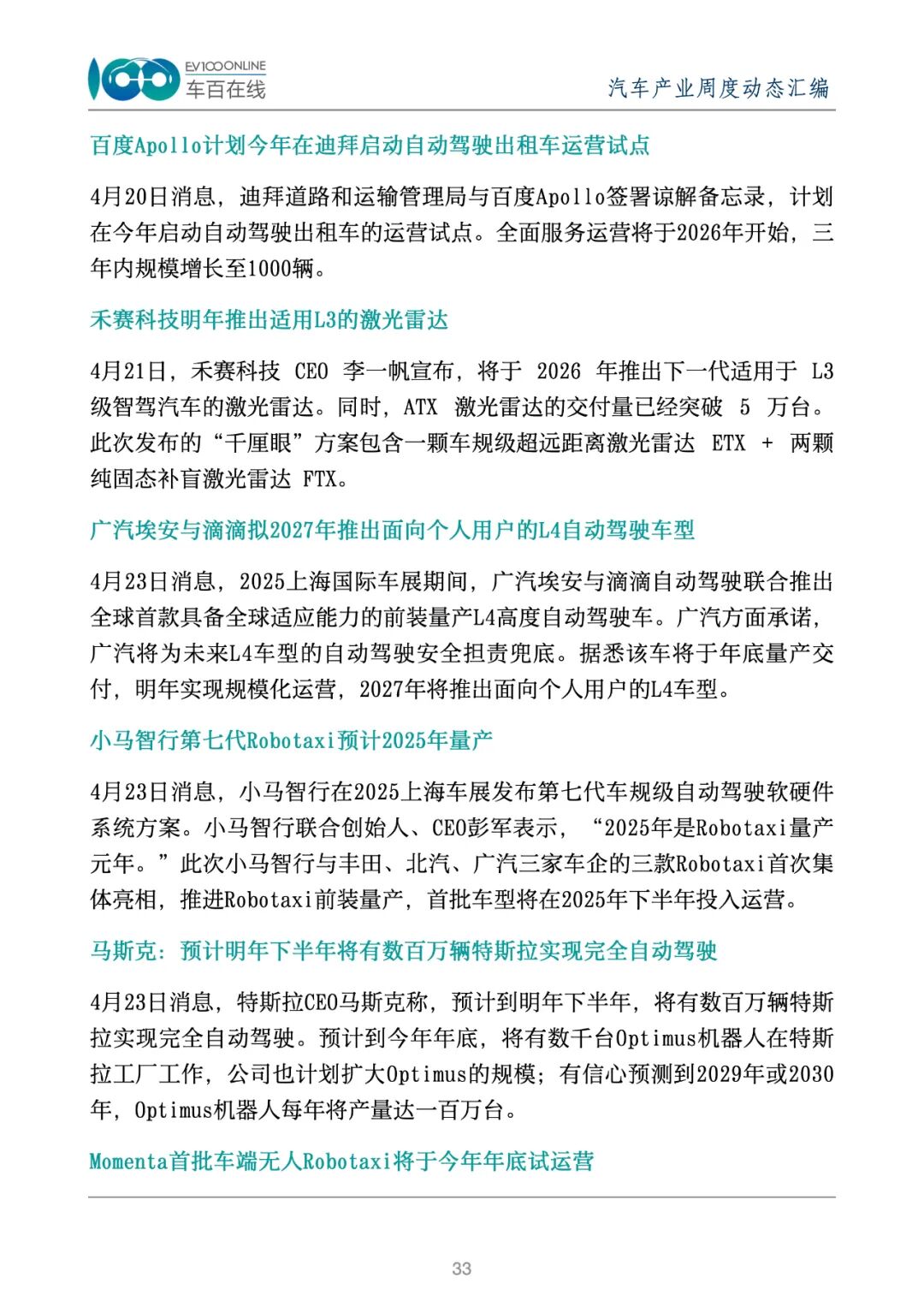 EV100ONLINE
车百在线

汽车产业周度动态汇编

百度Apollo计划今年在迪拜启动自动驾驶出租车运营试点

4月20日消息，迪拜道路和运输管理局与百度Apollo签署谅解备忘录，计划在今年启动自动驾驶出租车的运营试点。全面服务运营将于2026年开始，三年内规模增长至1000辆。

禾赛科技明年推出适用L3的激光雷达

4月21日，禾赛科技 CEO 李一帆宣布，将于 2026 年推出下一代适用于 L3 级智驾汽车的激光雷达。同时，ATX 激光雷达的交付量已经突破 5 万台。此次发布的“千厘眼”方案包含一颗车规级超远距离激光雷达 ETX + 两颗纯固态补盲激光雷达 FTX。

广汽埃安与滴滴拟2027年推出面向个人用户的L4自动驾驶车型

4月23日消息，2025上海国际车展期间，广汽埃安与滴滴自动驾驶联合推出全球首款具备全球适应能力的前装量产L4高度自动驾驶车。广汽方面承诺，广汽将为未来L4车型的自动驾驶安全担责兜底。据悉该车将于年底量产交付，明年实现规模化运营，2027年将推出面向个人用户的L4车型。

小马智行第七代Robotaxi预计2025年量产

4月23日消息，小马智行在2025上海车展发布第七代车规级自动驾驶软硬件系统方案。小马智行联合创始人、CEO彭军表示，“2025年是Robotaxi量产元年。”此次小马智行与丰田、北汽、广汽三家车企的三款Robotaxi首次集体亮相，推进Robotaxi前装量产，首批车型将在2025年下半年投入运营。

马斯克：预计明年下半年将有数百万辆特斯拉实现完全自动驾驶

4月23日消息，特斯拉CEO马斯克称，预计到明年下半年，将有数百万辆特斯拉实现完全自动驾驶。预计到今年年底，将有数千台Optimus机器人在特斯拉工厂工作，公司也计划扩大Optimus的规模；有信心预测到2029年或2030年，Optimus机器人每年将产量达一百万台。

Momenta首批车端无人Robotaxi将于今年年底试运营

33